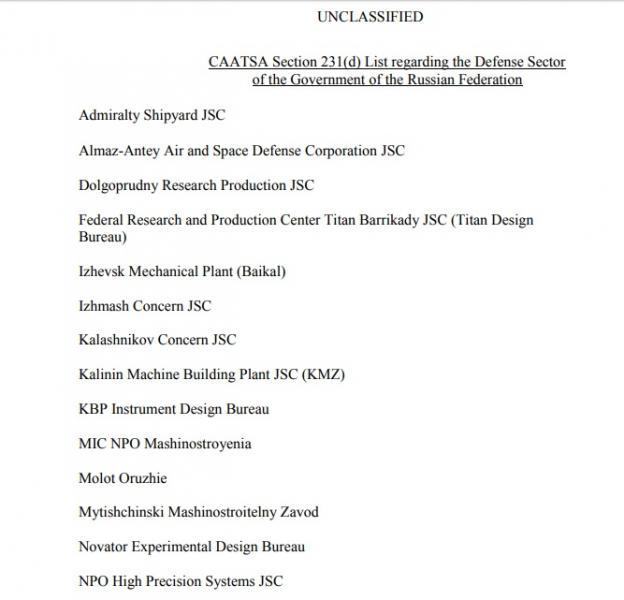 UNCLASSIFIED

CAATSA Section 231(d) List regarding the Defense Sector of the Government of the Russian Federation

Admiralty Shipyard JSC

Almaz-Antey Air and Space Defense Corporation JSC

Dolgoprudny Research Production JSC

Federal Research and Production Center Titan Barrikady JSC (Titan Design Bureau)

Izhevsk Mechanical Plant (Baikal)

Izhmash Concern JSC

Kalashnikov Concern JSC

Kalinin Machine Building Plant JSC (KMZ)

KBP Instrument Design Bureau

MIC NPO Mashinostroyenia

Molot Oruzhie

Mytishchinski Mashinostroitelny Zavod

Novator Experimental Design Bureau

NPO High Precision Systems JSC